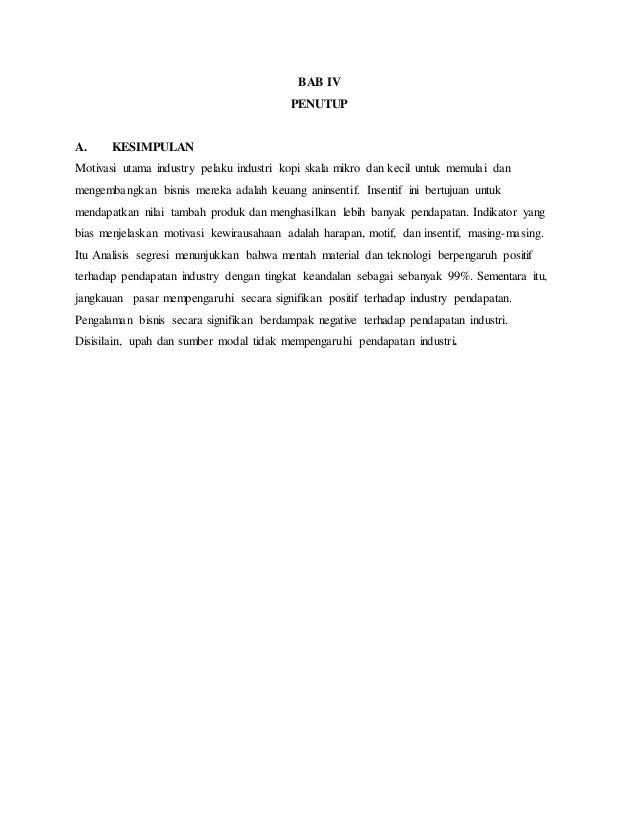 BAB IV
PENUTUP

A. KESIMPULAN

Motivasi utama industry pelaku industri kopi skala mikro dan kecil untuk memulai dan mengembangkan bisnis mereka adalah keuang aninsentif. Insentif ini bertujuan untuk mendapatkan nilai tambah produk dan menghasilkan lebih banyak pendapatan. Indikator yang bias menjelaskan motivasi kewirausahaan adalah harapan, motif, dan insentif, masing-masing. Itu Analisis segresi menunjukkan bahwa mentah material dan teknologi berpengaruh positif terhadap pendapatan industry dengan tingkat keandalan sebagai sebanyak 99%. Sementara itu, jangkauan pasar mempengaruhi secara signifikan positif terhadap industry pendapatan. Pengalaman bisnis secara signifikan berdampak negative terhadap pendapatan industri. Disisilain, upah dan sumber modal tidak mempengaruhi pendapatan industri.